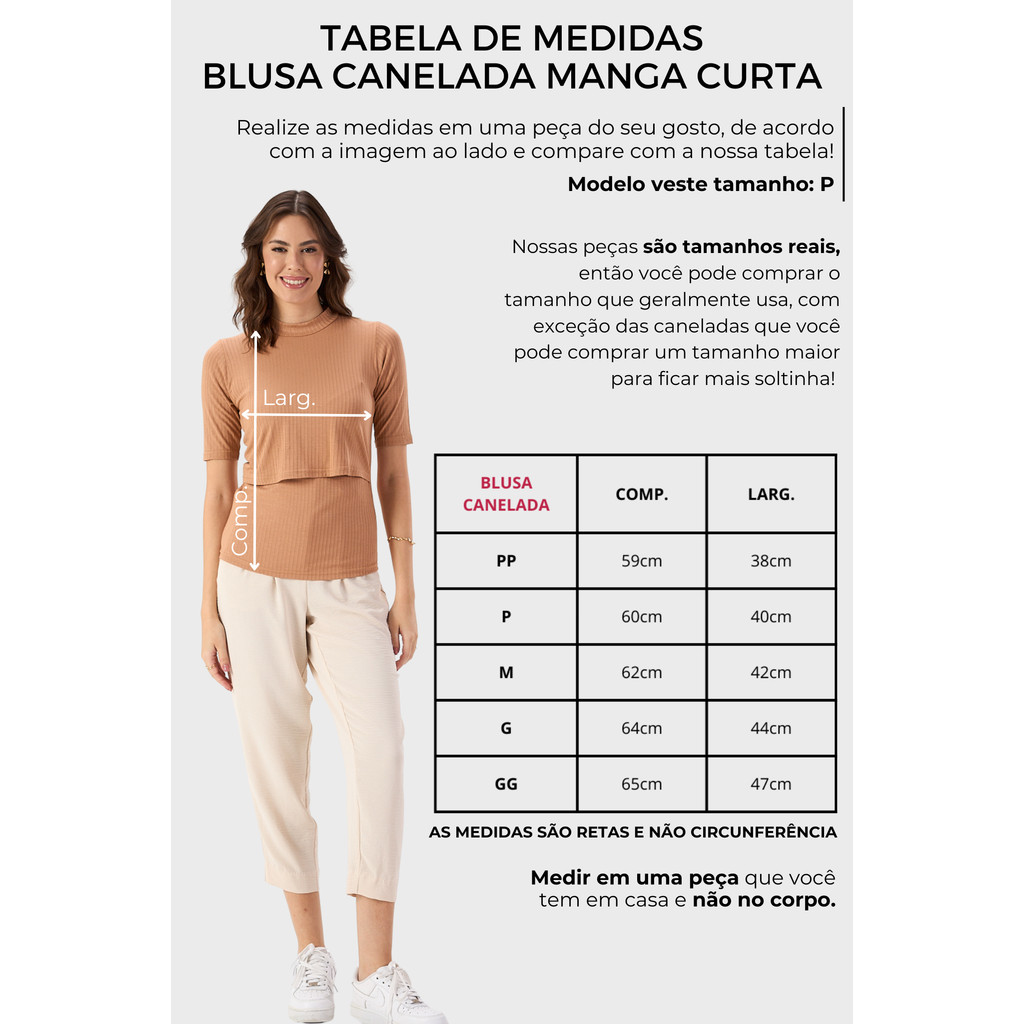 TABELA DE MEDIDAS
BLUSA CANELADA MANGA CURTA

Realize as medidas em uma peça do seu gosto, de acordo com a imagem ao lado e compare com a nossa tabela!

Modelo veste tamanho: P

Nossas peças são tamanhos reais, então você pode comprar o tamanho que geralmente usa, com exceção das caneladas que você pode comprar um tamanho maior para ficar mais soltinha!

Larg.

Comp.

| BLUSA CANELADA | COMP. | LARG. |
|---|---|---|
| PP | 59cm | 38cm |
| P | 60cm | 40cm |
| M | 62cm | 42cm |
| G | 64cm | 44cm |
| GG | 65cm | 47cm |

AS MEDIDAS SÃO RETAS E NÃO CIRCUNFERÊNCIA

Medir em uma peça que você tem em casa e não no corpo.